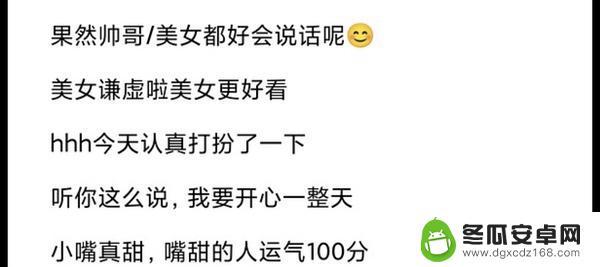 果然帅哥/美女都好会说话呢😊

美女谦虚啦美女更好看

hhh今天认真打扮了一下

听你这么说，我要开心一整天

小嘴真甜，嘴甜的人运气100分

冬瓜安卓网
www.dgxcdz168.com